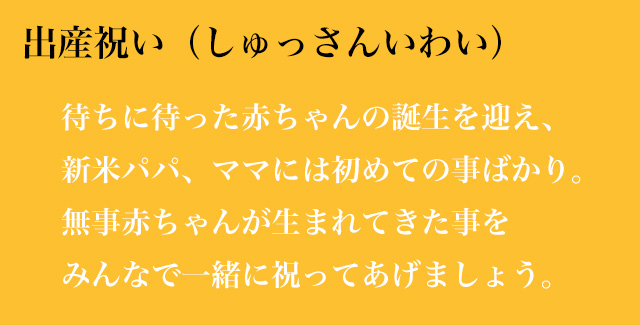 出産祝い（しゅっさんいわい）

待ちに待った赤ちゃんの誕生を迎え、
新米パパ、ママには初めての事ばかり。
無事赤ちゃんが生まれてきた事を
みんなで一緒に祝ってあげましょう。